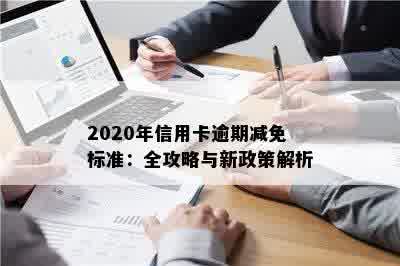 2020年信用卡逾期减免标准：全攻略与新政策解析